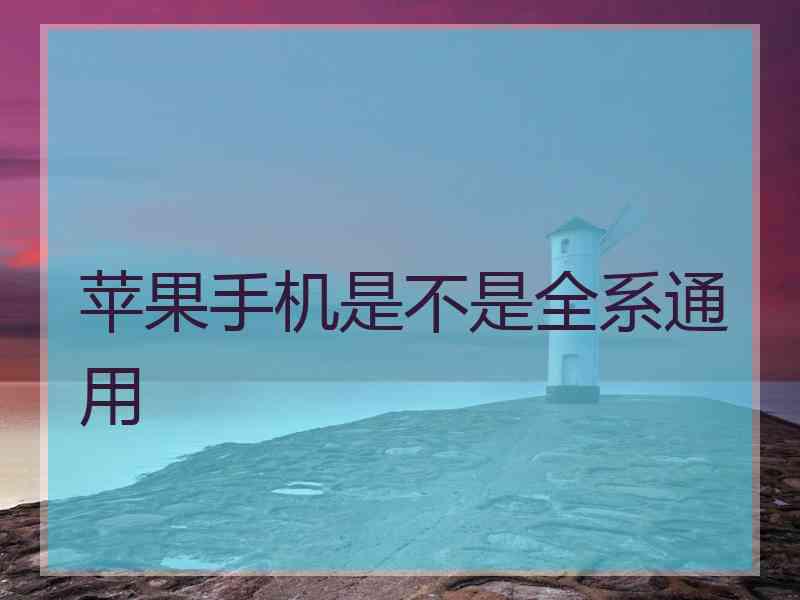 苹果手机是不是全系通用